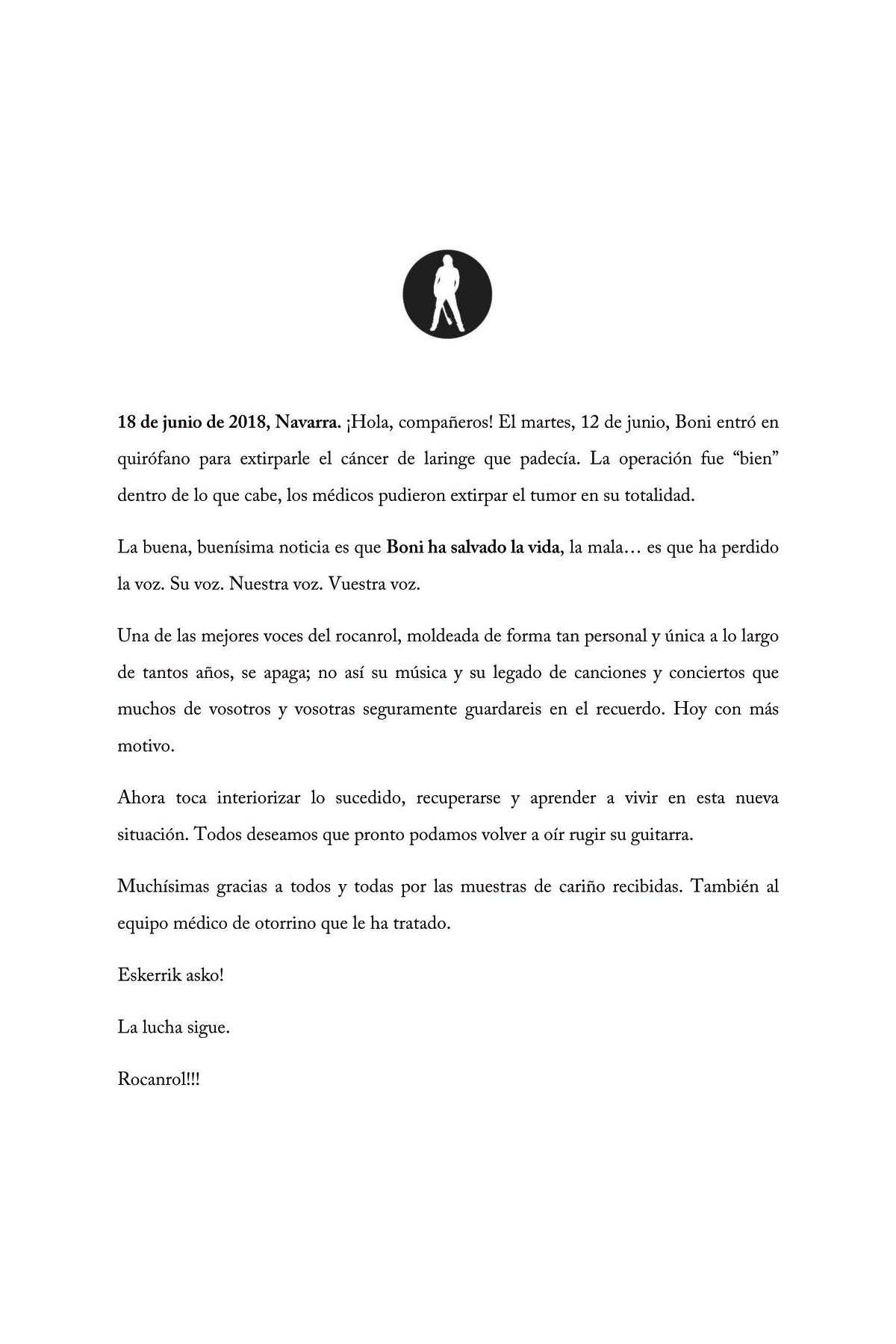 18 de junio de 2018, Navarra. ¡Hola, compañeros! El martes, 12 de junio, Boni entró en quirófano para extirparle el cáncer de laringe que padecía. La operación fue “bien” dentro de lo que cabe, los médicos pudieron extirpar el tumor en su totalidad.

La buena, buenísima noticia es que Boni ha salvado la vida, la mala… es que ha perdido la voz. Su voz. Nuestra voz. Vuestra voz.

Una de las mejores voces del rocanrol, moldeada de forma tan personal y única a lo largo de tantos años, se apaga; no así su música y su legado de canciones y conciertos que muchos de vosotros y vosotras seguramente guardareis en el recuerdo. Hoy con más motivo.

Ahora toca interiorizar lo sucedido, recuperarse y aprender a vivir en esta nueva situación. Todos deseamos que pronto podamos volver a oír rugir su guitarra.

Muchísimas gracias a todos y todas por las muestras de cariño recibidas. También al equipo médico de otorrino que le ha tratado.

Eskerrik asko!

La lucha sigue.

Rocanrol!!!